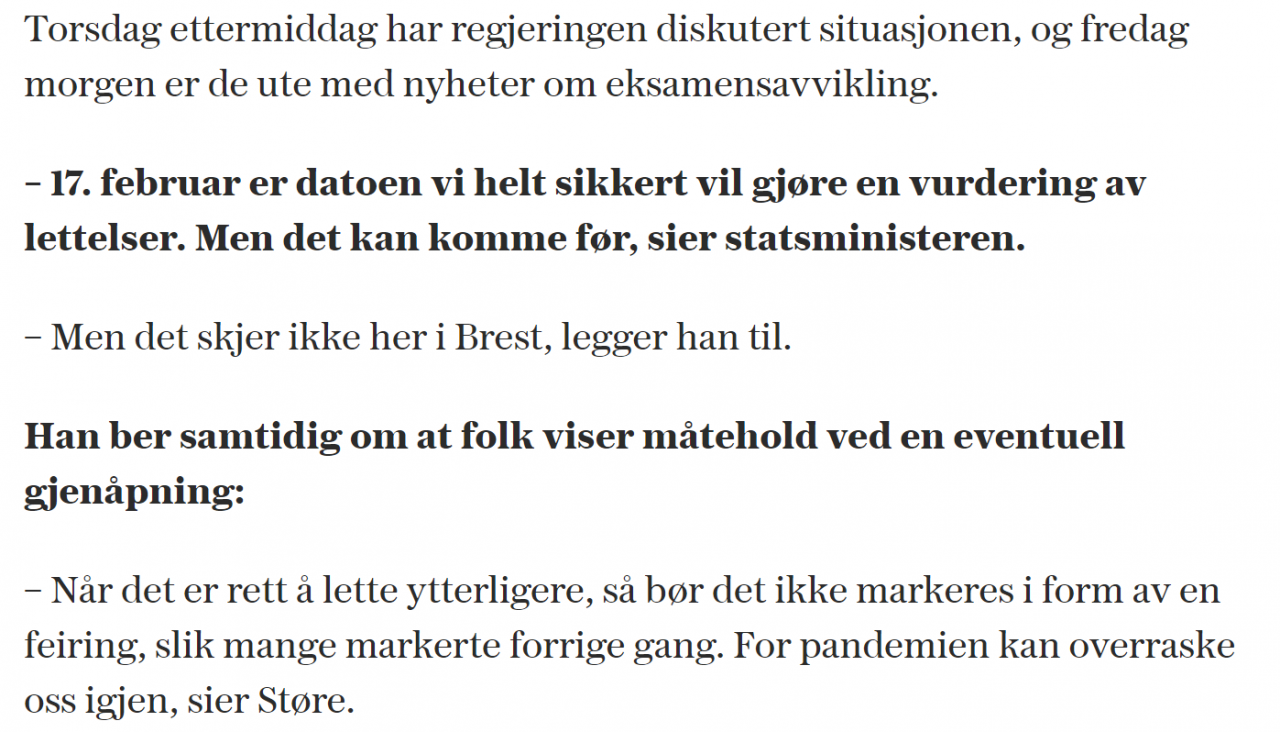 Torsdag ettermiddag har regjeringen diskutert situasjonen, og fredag morgen er de ute med nyheter om eksamensavvikling.

– 17. februar er datoen vi helt sikkert vil gjøre en vurdering av lettelser. Men det kan komme før, sier statsministeren.

– Men det skjer ikke her i Brest, legger han til.

Han ber samtidig om at folk viser måtehold ved en eventuell gjenåpning:

– Når det er rett å lette ytterligere, så bør det ikke markeres i form av en feiring, slik mange markerte forrige gang. For pandemien kan overraske oss igjen, sier Støre.